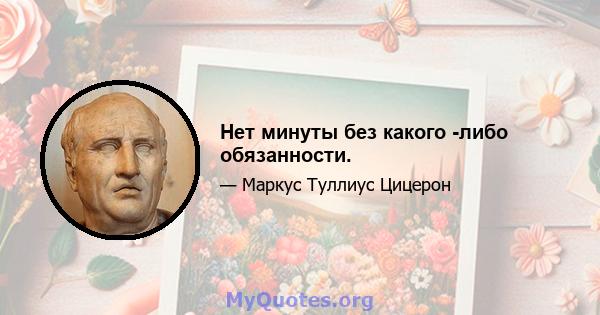 Нет минуты без какого -либо обязанности.

— Маркус Туллиус Цицерон

MyQuotes.org